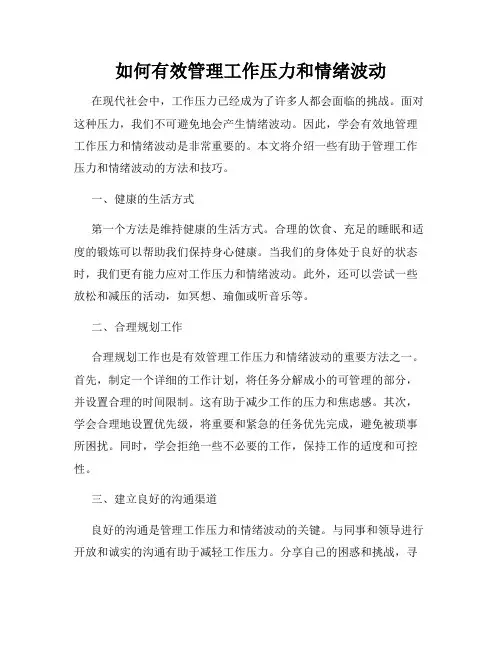 如何有效管理工作压力和情绪波动

在现代社会中，工作压力已经成为了许多人都会面临的挑战。面对这种压力，我们不可避免地会产生情绪波动。因此，学会有效地管理工作压力和情绪波动是非常重要的。本文将介绍一些有助于管理工作压力和情绪波动的方法和技巧。

一、健康的生活方式

第一个方法是维持健康的生活方式。合理的饮食、充足的睡眠和适度的锻炼可以帮助我们保持身心健康。当我们的身体处于良好的状态时，我们更有能力应对工作压力和情绪波动。此外，还可以尝试一些放松和减压的活动，如冥想、瑜伽或听音乐等。

二、合理规划工作

合理规划工作也是有效管理工作压力和情绪波动的重要方法之一。首先，制定一个详细的工作计划，将任务分解成小的可管理的部分，并设置合理的时间限制。这有助于减少工作的压力和焦虑感。其次，学会合理地设置优先级，将重要和紧急的任务优先完成，避免被琐事所困扰。同时，学会拒绝一些不必要的工作，保持工作的适度和可控性。

三、建立良好的沟通渠道

良好的沟通是管理工作压力和情绪波动的关键。与同事和领导进行开放和诚实的沟通有助于减轻工作压力。分享自己的困惑和挑战，寻